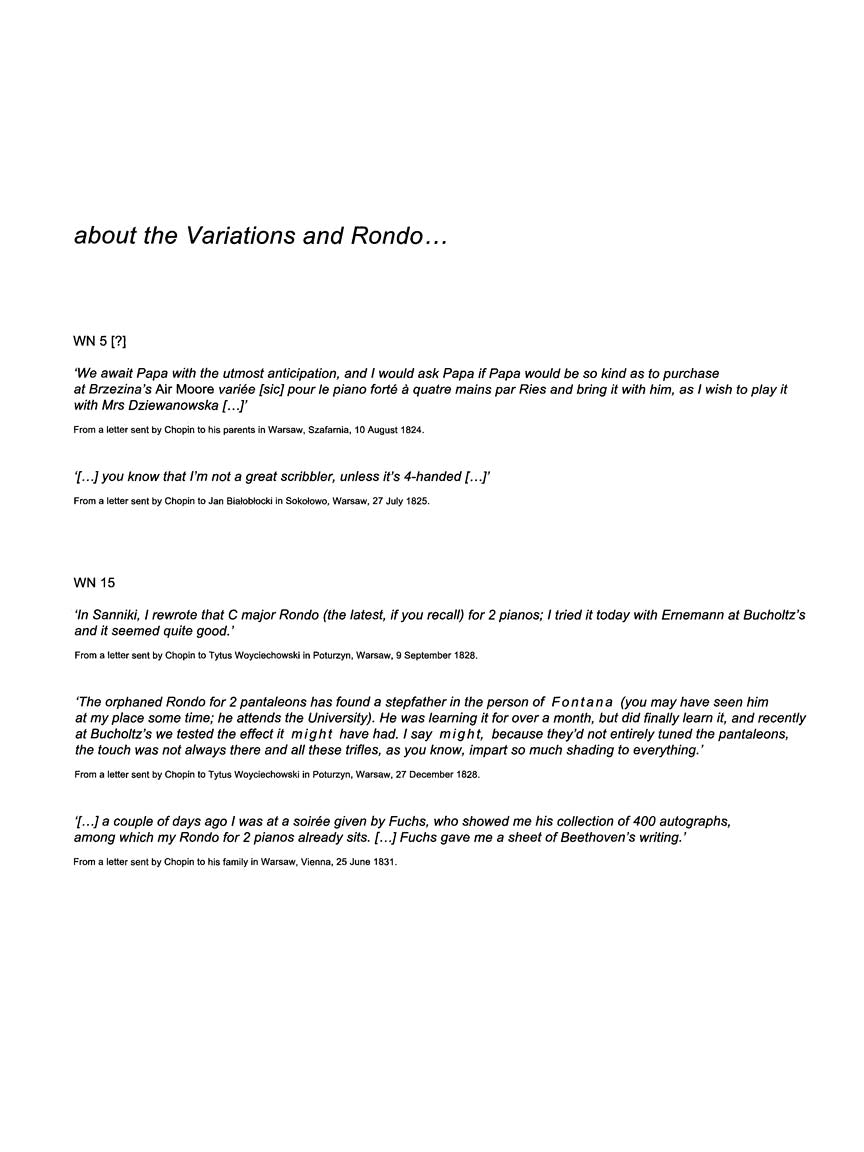 about the Variations and Rondo…

WN 5 [?]

'We await Papa with the utmost anticipation, and I would ask Papa if Papa would be so kind as to purchase at Brzezina's Air Moore variée [sic] pour le piano forté à quatre mains par Ries and bring it with him, as I wish to play it with Mrs Dziewanowska […]'

From a letter sent by Chopin to his parents in Warsaw, Szafarnia, 10 August 1824.

'[…] you know that I'm not a great scribbler, unless it's 4-handed […]'

From a letter sent by Chopin to Jan Białobłocki in Sokołowo, Warsaw, 27 July 1825.

WN 15

'In Sanniki, I rewrote that C major Rondo (the latest, if you recall) for 2 pianos; I tried it today with Ernemann at Bucholtz's and it seemed quite good.'

From a letter sent by Chopin to Tytus Woyciechowski in Poturzyn, Warsaw, 9 September 1828.

'The orphaned Rondo for 2 pantaleons has found a stepfather in the person of Fontana (you may have seen him at my place some time; he attends the University). He was learning it for over a month, but did finally learn it, and recently at Bucholtz's we tested the effect it might have had. I say might, because they'd not entirely tuned the pantaleons, the touch was not always there and all these trifles, as you know, impart so much shading to everything.'

From a letter sent by Chopin to Tytus Woyciechowski in Poturzyn, Warsaw, 27 December 1828.

'[…] a couple of days ago I was at a soirée given by Fuchs, who showed me his collection of 400 autographs, among which my Rondo for 2 pianos already sits. […] Fuchs gave me a sheet of Beethoven's writing.'

From a letter sent by Chopin to his family in Warsaw, Vienna, 25 June 1831.